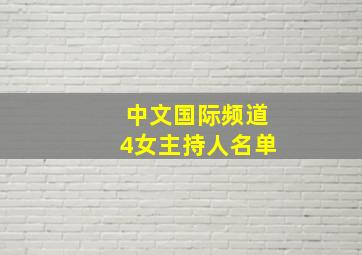 中文国际频道
4女主持人名单